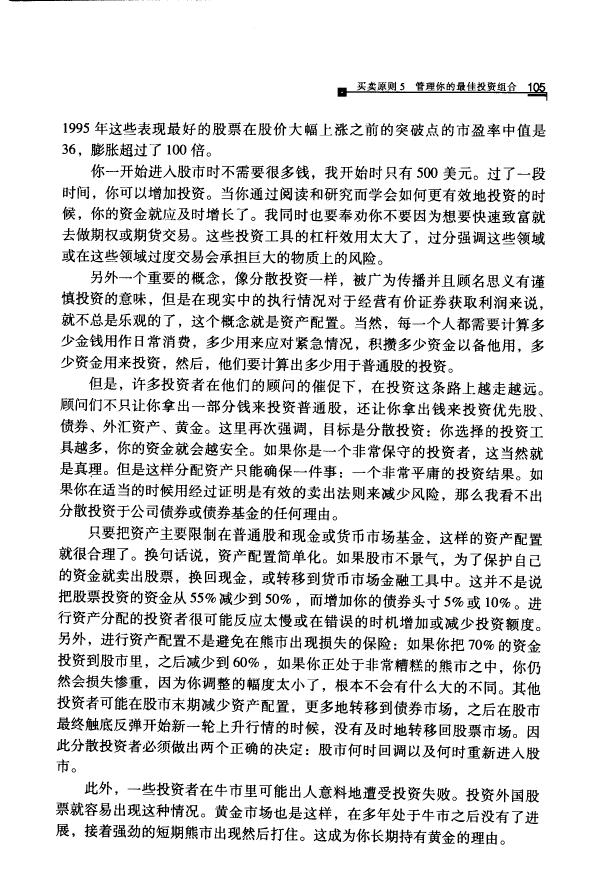 买卖原则 5　管理你的最佳投资组合　105

1995 年这些表现最好的股票在股价大幅上涨之前的突破点的市盈率中值是 36，膨胀超过了 100 倍。

你一开始进入股市时不需要很多钱，我开始时只有 500 美元。过了一段时间，你可以增加投资。当你通过阅读和研究而学会如何更有效地投资的时候，你的资金就应及时增长了。我同时也要奉劝你不要因为想要快速致富就去做期权或期货交易。这些投资工具的杠杆效用太大了，过分强调这些领域或在这些领域过度交易会承担巨大的物质上的风险。

另外一个重要的概念，像分散投资一样，被广为传播并且顾名思义有谨慎投资的意味，但是在现实中的执行情况对于经营有价证券获取利润来说，就不总是乐观的了，这个概念就是资产配置。当然，每一个人都需要计算多少金钱用作日常消费，多少用来应对紧急情况，积攒多少资金以备他用，多少资金用来投资，然后，他们要计算出多少用于普通股的投资。

但是，许多投资者在他们的顾问的催促下，在投资这条路上越走越远。顾问们不只让你拿出一部分钱来投资普通股，还让你拿出钱来投资优先股、债券、外汇资产、黄金。这里再次强调，目标是分散投资：你选择的投资工具越多，你的资金就会越安全。如果你是一个非常保守的投资者，这当然就是真理。但是这样分配资产只能确保一件事：一个非常平庸的投资结果。如果你在适当的时候用经过证明是有效的卖出法则来减少风险，那么我看不出分散投资于公司债券或债券基金的任何理由。

只要把资产主要限制在普通股和现金或货币市场基金，这样的资产配置就很合理了。换句话说，资产配置简单化。如果股市不景气，为了保护自己的资金就卖出股票，换回现金，或转移到货币市场金融工具中。这并不是说把股票投资的资金从 55% 减少到 50%，而增加你的债券头寸 5% 或 10%。进行资产分配的投资者很可能反应太慢或在错误的时机增加或减少投资额度。另外，进行资产配置不是避免在熊市出现损失的保险：如果你把 70% 的资金投资到股市里，之后减少到 60%，如果你正处于非常糟糕的熊市之中，你仍然会损失惨重，因为你调整的幅度太小了，根本不会有什么大的不同。其他投资者可能在股市末期减少资产配置，更多地转移到债券市场，之后在股市最终触底反弹开始新一轮上升行情的时候，没有及时地转移回股票市场。因此分散投资者必须做出两个正确的决定：股市何时回调以及何时重新进入股市。

此外，一些投资者在牛市里可能出人意料地遭受投资失败。投资外国股票就容易出现这种情况。黄金市场也是这样，在多年处于牛市之后没有了进展，接着强劲的短期熊市出现然后打住。这成为你长期持有黄金的理由。